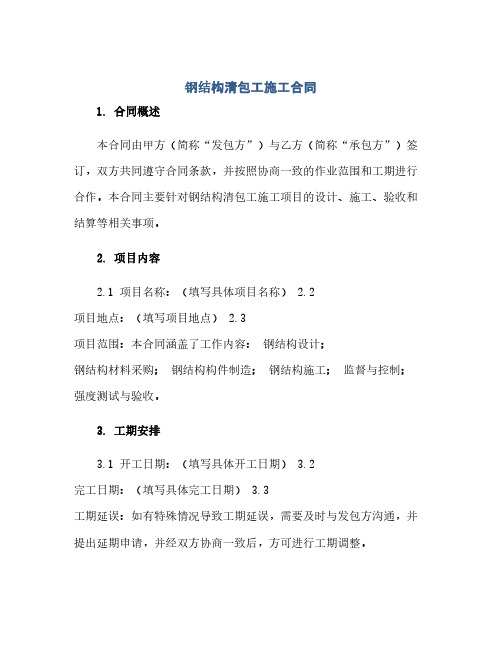 钢结构清包工施工合同

1. 合同概述

本合同由甲方（简称“发包方”）与乙方（简称“承包方”）签订，双方共同遵守合同条款，并按照协商一致的作业范围和工期进行合作。本合同主要针对钢结构清包工施工项目的设计、施工、验收和结算等相关事项。

2. 项目内容

2.1 项目名称：（填写具体项目名称） 2.2 项目地点：（填写项目地点） 2.3 项目范围：本合同涵盖了工作内容： 钢结构设计； 钢结构材料采购； 钢结构构件制造； 钢结构施工； 监督与控制； 强度测试与验收。

3. 工期安排

3.1 开工日期：（填写具体开工日期） 3.2 完工日期：（填写具体完工日期） 3.3 工期延误：如有特殊情况导致工期延误，需要及时与发包方沟通，并提出延期申请，并经双方协商一致后，方可进行工期调整。